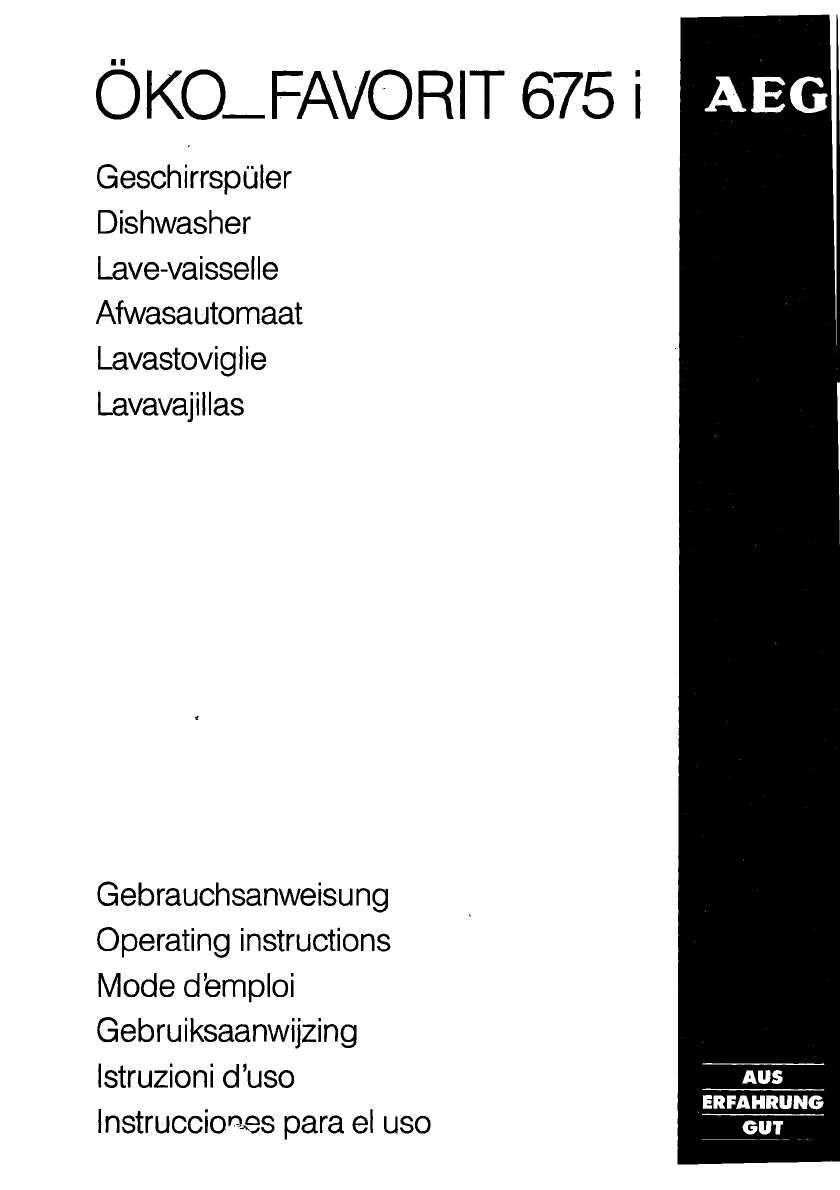 ÖKO_FAVORIT 675 i

AEG

Geschirrspüler
Dishwasher
Lave-vaisselle
Afwasautomaat
Lavastoviglie
Lavavajillas

Gebrauchsanweisung
Operating instructions
Mode d'emploi
Gebruiksaanwijzing
Istruzioni d'uso
Instrucciones para el uso

AUS
ERFAHRUNG
GUT